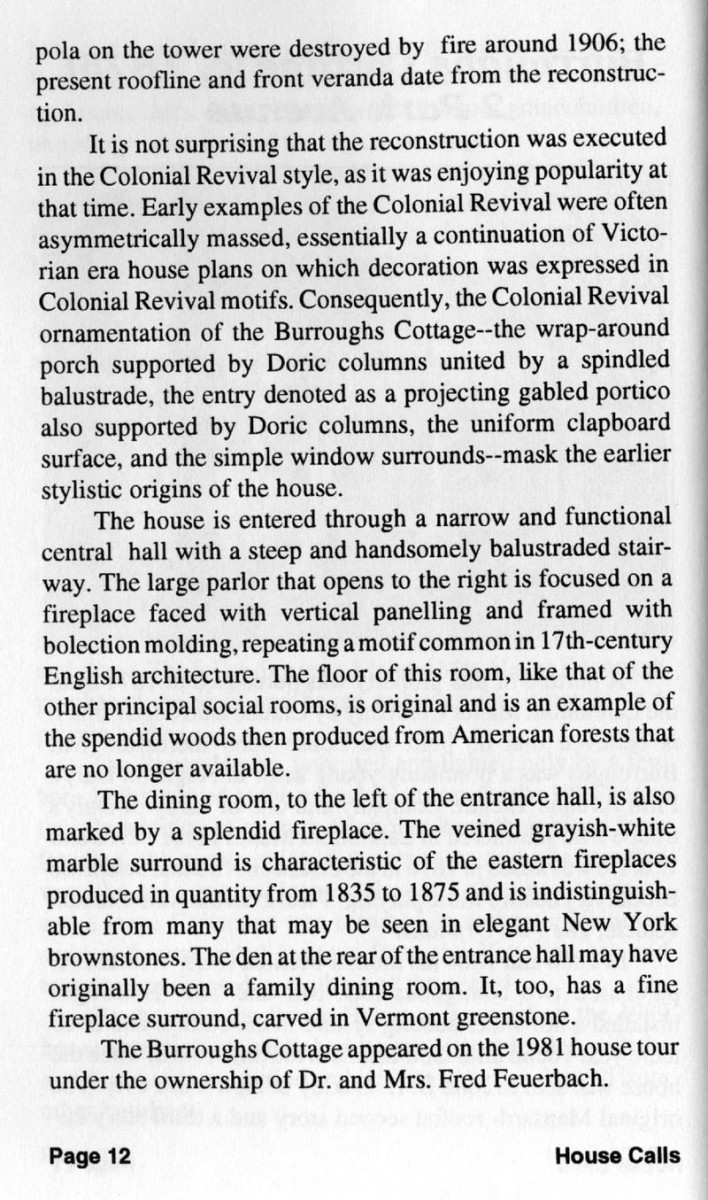 pola on the tower were destroyed by fire around 1906; the present roofline and front veranda date from the reconstruction.

It is not surprising that the reconstruction was executed in the Colonial Revival style, as it was enjoying popularity at that time. Early examples of the Colonial Revival were often asymmetrically massed, essentially a continuation of Victorian era house plans on which decoration was expressed in Colonial Revival motifs. Consequently, the Colonial Revival ornamentation of the Burroughs Cottage--the wrap-around porch supported by Doric columns united by a spindled balustrade, the entry denoted as a projecting gabled portico also supported by Doric columns, the uniform clapboard surface, and the simple window surrounds--mask the earlier stylistic origins of the house.

The house is entered through a narrow and functional central hall with a steep and handsomely balustraded stairway. The large parlor that opens to the right is focused on a fireplace faced with vertical panelling and framed with bolection molding, repeating a motif common in 17th-century English architecture. The floor of this room, like that of the other principal social rooms, is original and is an example of the spendid woods then produced from American forests that are no longer available.

The dining room, to the left of the entrance hall, is also marked by a splendid fireplace. The veined grayish-white marble surround is characteristic of the eastern fireplaces produced in quantity from 1835 to 1875 and is indistinguishable from many that may be seen in elegant New York brownstones. The den at the rear of the entrance hall may have originally been a family dining room. It, too, has a fine fireplace surround, carved in Vermont greenstone.

The Burroughs Cottage appeared on the 1981 house tour under the ownership of Dr. and Mrs. Fred Feuerbach.

Page 12 House Calls